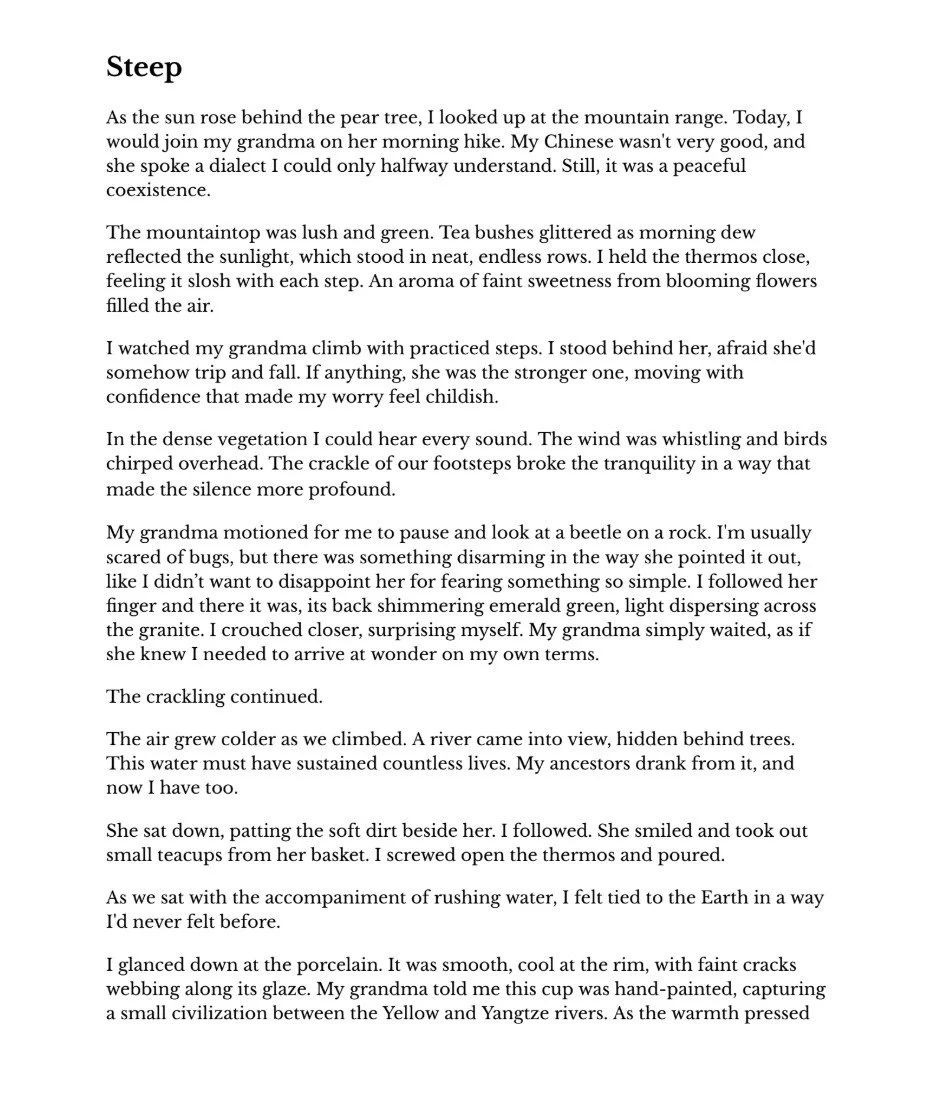 Steep

As the sun rose behind the pear tree, I looked up at the mountain range. Today, I would join my grandma on her morning hike. My Chinese wasn't very good, and she spoke a dialect I could only halfway understand. Still, it was a peaceful coexistence.

The mountaintop was lush and green. Tea bushes glittered as morning dew reflected the sunlight, which stood in neat, endless rows. I held the thermos close, feeling it slosh with each step. An aroma of faint sweetness from blooming flowers filled the air.

I watched my grandma climb with practiced steps. I stood behind her, afraid she'd somehow trip and fall. If anything, she was the stronger one, moving with confidence that made my worry feel childish.

In the dense vegetation I could hear every sound. The wind was whistling and birds chirped overhead. The crackle of our footsteps broke the tranquility in a way that made the silence more profound.

My grandma motioned for me to pause and look at a beetle on a rock. I'm usually scared of bugs, but there was something disarming in the way she pointed it out, like I didn't want to disappoint her for fearing something so simple. I followed her finger and there it was, its back shimmering emerald green, light dispersing across the granite. I crouched closer, surprising myself. My grandma simply waited, as if she knew I needed to arrive at wonder on my own terms.

The crackling continued.

The air grew colder as we climbed. A river came into view, hidden behind trees. This water must have sustained countless lives. My ancestors drank from it, and now I have too.

She sat down, patting the soft dirt beside her. I followed. She smiled and took out small teacups from her basket. I screwed open the thermos and poured.

As we sat with the accompaniment of rushing water, I felt tied to the Earth in a way I'd never felt before.

I glanced down at the porcelain. It was smooth, cool at the rim, with faint cracks webbing along its glaze. My grandma told me this cup was hand-painted, capturing a small civilization between the Yellow and Yangtze rivers. As the warmth pressed